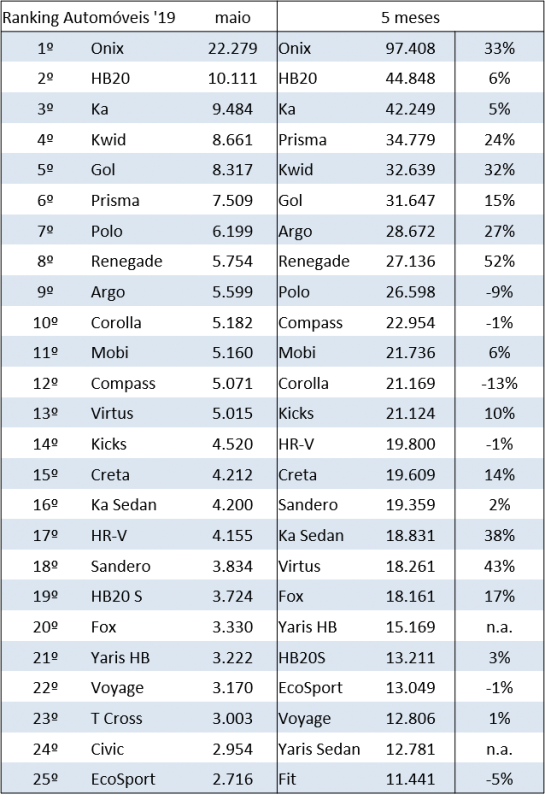 | Ranking Automóveis '19 | | maio | 5 meses | | |
|---|---|---|---|---|---|
| 1º | Onix | 22.279 | Onix | 97.408 | 33% |
| 2º | HB20 | 10.111 | HB20 | 44.848 | 6% |
| 3º | Ka | 9.484 | Ka | 42.249 | 5% |
| 4º | Kwid | 8.661 | Prisma | 34.779 | 24% |
| 5º | Gol | 8.317 | Kwid | 32.639 | 32% |
| 6º | Prisma | 7.509 | Gol | 31.647 | 15% |
| 7º | Polo | 6.199 | Argo | 28.672 | 27% |
| 8º | Renegade | 5.754 | Renegade | 27.136 | 52% |
| 9º | Argo | 5.599 | Polo | 26.598 | -9% |
| 10º | Corolla | 5.182 | Compass | 22.954 | -1% |
| 11º | Mobi | 5.160 | Mobi | 21.736 | 6% |
| 12º | Compass | 5.071 | Corolla | 21.169 | -13% |
| 13º | Virtus | 5.015 | Kicks | 21.124 | 10% |
| 14º | Kicks | 4.520 | HR-V | 19.800 | -1% |
| 15º | Creta | 4.212 | Creta | 19.609 | 14% |
| 16º | Ka Sedan | 4.200 | Sandero | 19.359 | 2% |
| 17º | HR-V | 4.155 | Ka Sedan | 18.831 | 38% |
| 18º | Sandero | 3.834 | Virtus | 18.261 | 43% |
| 19º | HB20 S | 3.724 | Fox | 18.161 | 17% |
| 20º | Fox | 3.330 | Yaris HB | 15.169 | n.a. |
| 21º | Yaris HB | 3.222 | HB20S | 13.211 | 3% |
| 22º | Voyage | 3.170 | EcoSport | 13.049 | -1% |
| 23º | T Cross | 3.003 | Voyage | 12.806 | 1% |
| 24º | Civic | 2.954 | Yaris Sedan | 12.781 | n.a. |
| 25º | EcoSport | 2.716 | Fit | 11.441 | -5% |